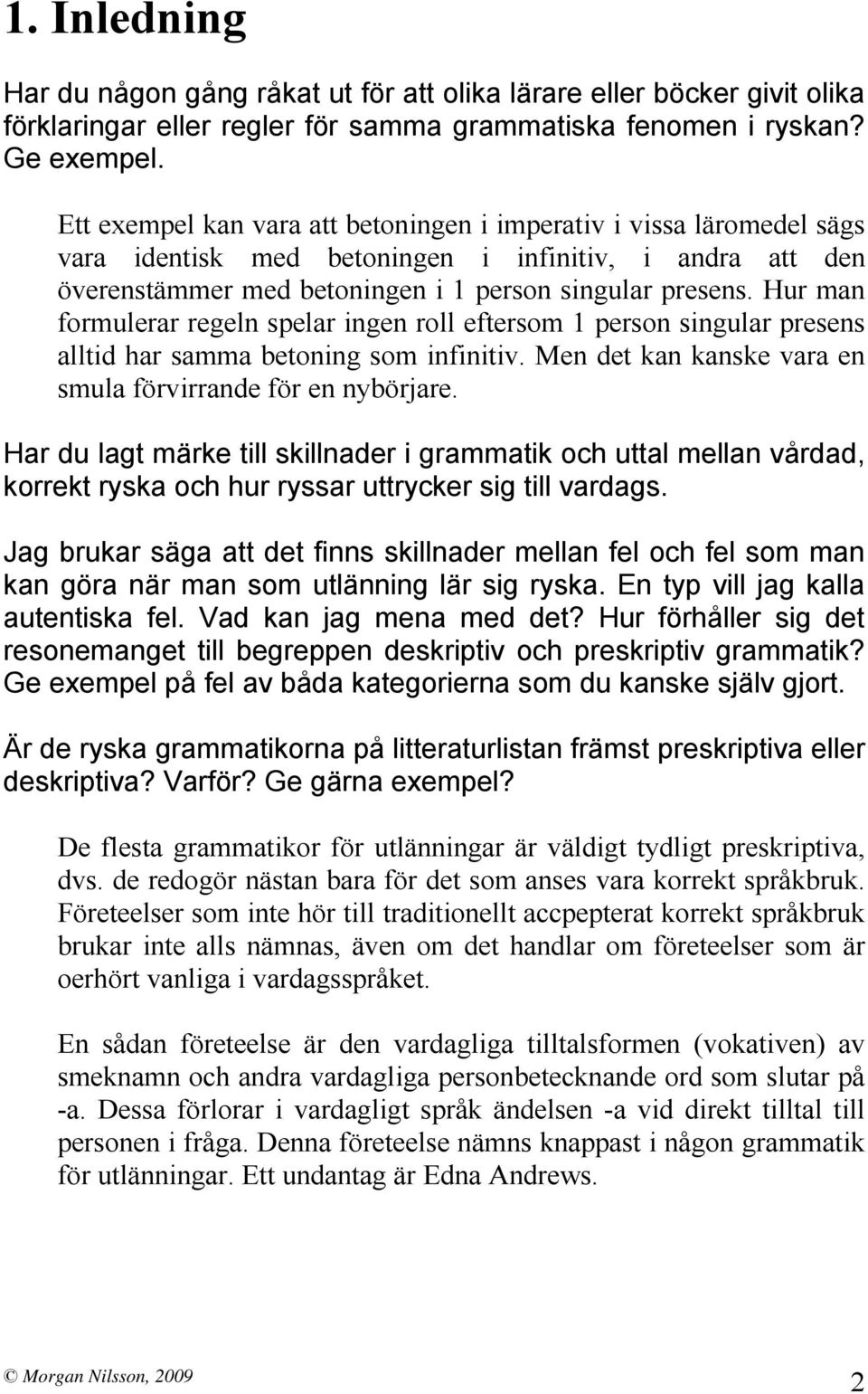 1. Inledning

Har du någon gång råkat ut för att olika lärare eller böcker givit olika förklaringar eller regler för samma grammatiska fenomen i ryskan? Ge exempel.

Ett exempel kan vara att betoningen i imperativ i vissa läromedel sägs vara identisk med betoningen i infinitiv, i andra att den överenstämmer med betoningen i 1 person singular presens. Hur man formulerar regeln spelar ingen roll eftersom 1 person singular presens alltid har samma betoning som infinitiv. Men det kan kanske vara en smula förvirrande för en nybörjare.

Har du lagt märke till skillnader i grammatik och uttal mellan vårdad, korrekt ryska och hur ryssar uttrycker sig till vardags.

Jag brukar säga att det finns skillnader mellan fel och fel som man kan göra när man som utlänning lär sig ryska. En typ vill jag kalla autentiska fel. Vad kan jag mena med det? Hur förhåller sig det resonemanget till begreppen deskriptiv och preskriptiv grammatik? Ge exempel på fel av båda kategorierna som du kanske själv gjort.

Är de ryska grammatikorna på litteraturlistan främst preskriptiva eller deskriptiva? Varför? Ge gärna exempel?

De flesta grammatikor för utlänningar är väldigt tydligt preskriptiva, dvs. de redogör nästan bara för det som anses vara korrekt språkbruk. Företeelser som inte hör till traditionellt accpepterat korrekt språkbruk brukar inte alls nämnas, även om det handlar om företeelser som är oerhört vanliga i vardagsspråket.

En sådan företeelse är den vardagliga tilltalsformen (vokativen) av smeknamn och andra vardagliga personbetecknande ord som slutar på -a. Dessa förlorar i vardagligt språk ändelsen -a vid direkt tilltal till personen i fråga. Denna företeelse nämns knappast i någon grammatik för utlänningar. Ett undantag är Edna Andrews.

© Morgan Nilsson, 2009

2